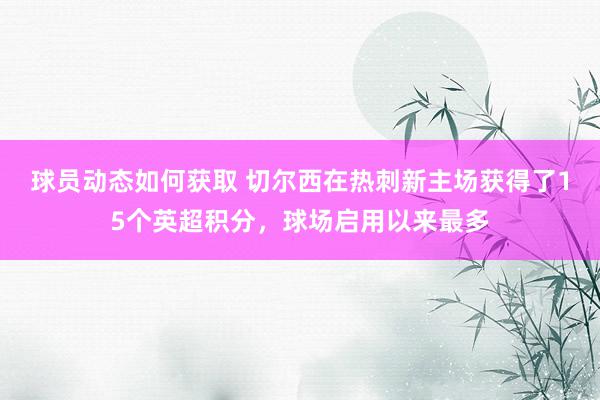 球员动态如何获取 切尔西在热刺新主场获得了15个英超积分，球场启用以来最多